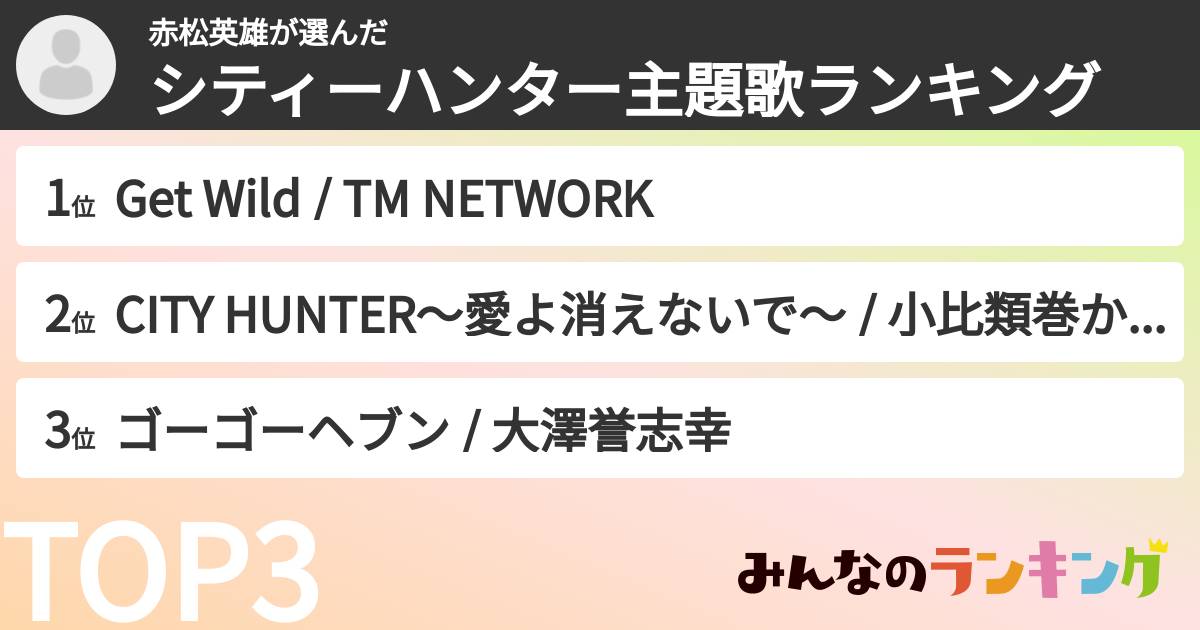 赤松英雄が選んだ
シティーハンター主題歌ランキング

1位 Get Wild / TM NETWORK

2位 CITY HUNTER〜愛よ消えないで〜 / 小比類巻か...

3位 ゴーゴーヘブン / 大澤誉志幸

TOP3

みんなのランキング